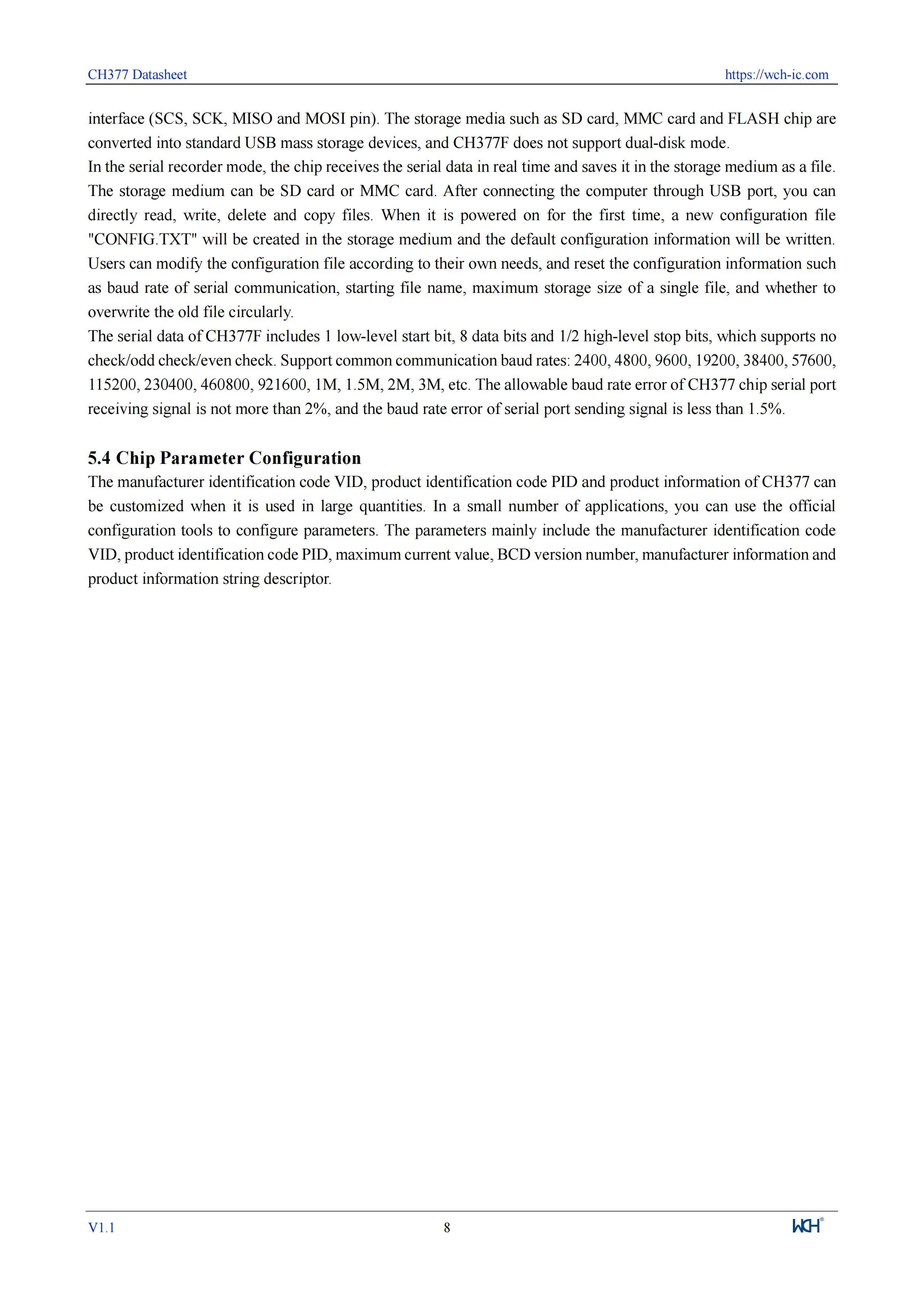 CH377 Datasheet https://wch-ic.com

interface (SCS, SCK, MISO and MOSI pin). The storage media such as SD card, MMC card and FLASH chip are converted into standard USB mass storage devices, and CH377F does not support dual-disk mode.
In the serial recorder mode, the chip receives the serial data in real time and saves it in the storage medium as a file. The storage medium can be SD card or MMC card. After connecting the computer through USB port, you can directly read, write, delete and copy files. When it is powered on for the first time, a new configuration file "CONFIG.TXT" will be created in the storage medium and the default configuration information will be written. Users can modify the configuration file according to their own needs, and reset the configuration information such as baud rate of serial communication, starting file name, maximum storage size of a single file, and whether to overwrite the old file circularly.
The serial data of CH377F includes 1 low-level start bit, 8 data bits and 1/2 high-level stop bits, which supports no check/odd check/even check. Support common communication baud rates: 2400, 4800, 9600, 19200, 38400, 57600, 115200, 230400, 460800, 921600, 1M, 1.5M, 2M, 3M, etc. The allowable baud rate error of CH377 chip serial port receiving signal is not more than 2%, and the baud rate error of serial port sending signal is less than 1.5%.

5.4 Chip Parameter Configuration
The manufacturer identification code VID, product identification code PID and product information of CH377 can be customized when it is used in large quantities. In a small number of applications, you can use the official configuration tools to configure parameters. The parameters mainly include the manufacturer identification code VID, product identification code PID, maximum current value, BCD version number, manufacturer information and product information string descriptor.

V1.1 8 WCH®